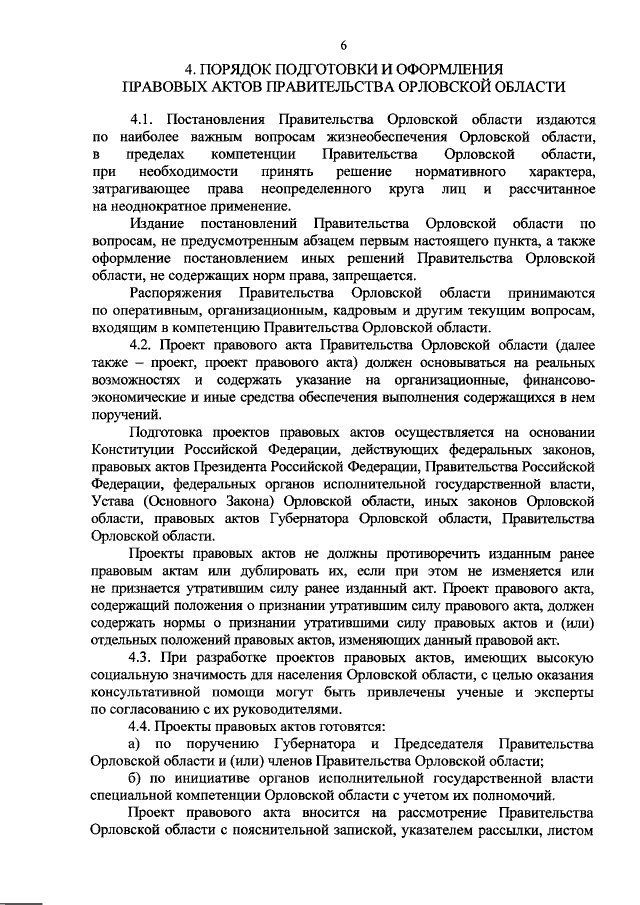 6

4. ПОРЯДОК ПОДГОТОВКИ И ОФОРМЛЕНИЯ ПРАВОВЫХ АКТОВ ПРАВИТЕЛЬСТВА ОРЛОВСКОЙ ОБЛАСТИ

4.1. Постановления Правительства Орловской области издаются по наиболее важным вопросам жизнеобеспечения Орловской области, в пределах компетенции Правительства Орловской области, при необходимости принять решение нормативного характера, затрагивающее права неопределенного круга лиц и рассчитанное на неоднократное применение.

Издание постановлений Правительства Орловской области по вопросам, не предусмотренным абзацем первым настоящего пункта, а также оформление постановлением иных решений Правительства Орловской области, не содержащих норм права, запрещается.

Распоряжения Правительства Орловской области принимаются по оперативным, организационным, кадровым и другим текущим вопросам, входящим в компетенцию Правительства Орловской области.

4.2. Проект правового акта Правительства Орловской области (далее также – проект, проект правового акта) должен основываться на реальных возможностях и содержать указание на организационные, финансово-экономические и иные средства обеспечения выполнения содержащихся в нем поручений.

Подготовка проектов правовых актов осуществляется на основании Конституции Российской Федерации, действующих федеральных законов, правовых актов Президента Российской Федерации, Правительства Российской Федерации, федеральных органов исполнительной государственной власти, Устава (Основного Закона) Орловской области, иных законов Орловской области, правовых актов Губернатора Орловской области, Правительства Орловской области.

Проекты правовых актов не должны противоречить изданным ранее правовым актам или дублировать их, если при этом не изменяется или не признается утратившим силу ранее изданный акт. Проект правового акта, содержащий положения о признании утратившим силу правового акта, должен содержать нормы о признании утратившими силу правовых актов и (или) отдельных положений правовых актов, изменяющих данный правовой акт.

4.3. При разработке проектов правовых актов, имеющих высокую социальную значимость для населения Орловской области, с целью оказания консультативной помощи могут быть привлечены ученые и эксперты по согласованию с их руководителями.

4.4. Проекты правовых актов готовятся:

а) по поручению Губернатора и Председателя Правительства Орловской области и (или) членов Правительства Орловской области;

б) по инициативе органов исполнительной государственной власти специальной компетенции Орловской области с учетом их полномочий.

Проект правового акта вносится на рассмотрение Правительства Орловской области с пояснительной запиской, указателем рассылки, листом